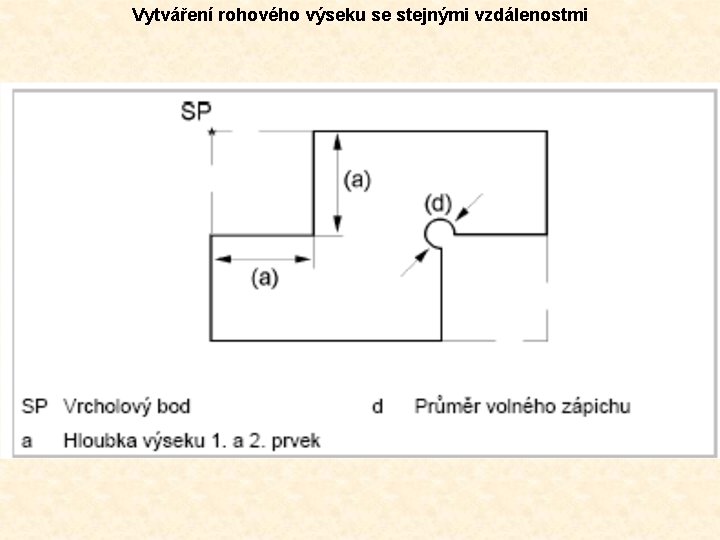 Vytváření rohového výseku se stejnými vzdálenostmi

SP

(a)

(d)

(a)

SP Vrcholový bod

d Průměr volného zápichu

a Hloubka výseku 1. a 2. prvek